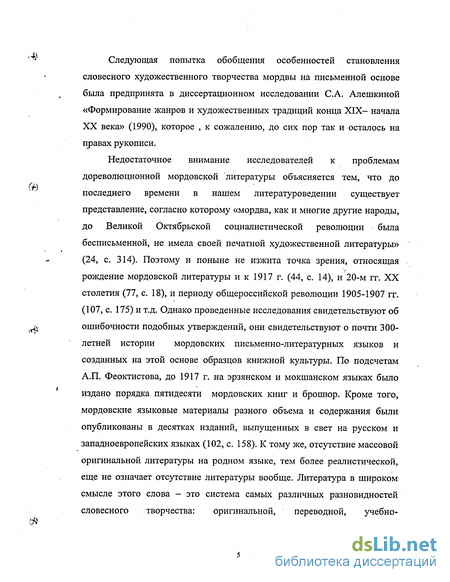 Следующая попытка обобщения особенностей становления словесного художественного творчества мордвы на письменной основе была предпринята в диссертационном исследовании С.А. Алешкиной «Формирование жанров и художественных традиций конца XIX– начала XX века» (1990), которое , к сожалению, до сих пор так и осталось на правах рукописи.

Недостаточное внимание исследователей к проблемам дореволюционной мордовской литературы объясняется тем, что до последнего времени в нашем литературоведении существует представление, согласно которому «мордва, как и многие другие народы, до Великой Октябрьской социалистической революции была бесписьменной, не имела своей печатной художественной литературы» (24, с. 314). Поэтому и поныне не изжита точка зрения, относящая рождение мордовской литературы и к 1917 г. (44, с. 14), и 20-м гг. XX столетия (77, с. 18), и периоду общероссийской революции 1905-1907 гг. (107, с. 175) и т.д. Однако проведенные исследования свидетельствуют об ошибочности подобных утверждений, они свидетельствуют о почти 300-летней истории мордовских письменно-литературных языков и созданных на этой основе образцов книжной культуры. По подсчетам А.П. Феоктистова, до 1917 г. на эрзянском и мокшанском языках было издано порядка пятидесяти мордовских книг и брошюр. Кроме того, мордовские языковые материалы разного объема и содержания были опубликованы в десятках изданий, выпущенных в свет на русском и западноевропейских языках (102, с. 158). К тому же, отсутствие массовой оригинальной литературы на родном языке, тем более реалистической, еще не означает отсутствие литературы вообще. Литература в широком смысле этого слова – это система самых различных разновидностей словесного творчества: оригинальной, переводной, учебно-

5

dsLib.net
библиотека диссертаций